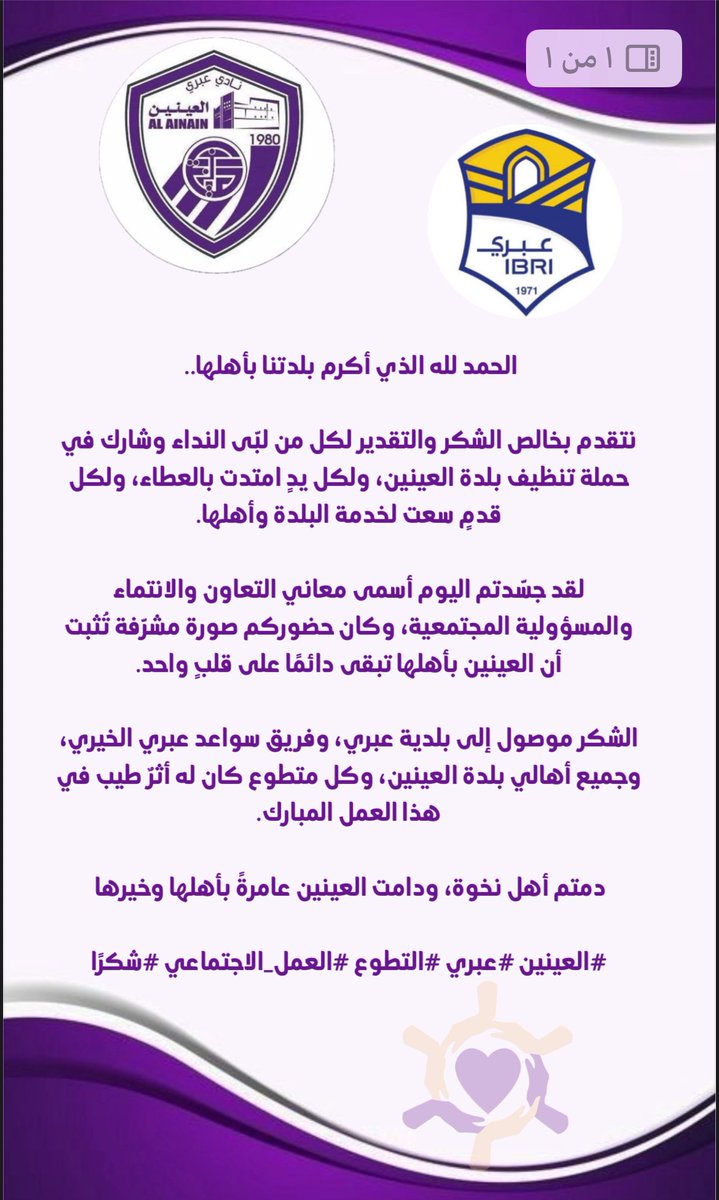 ١ من ١

نادي عبري
العينين
AL AINAIN
1980

عبري
IBRI
1971

الحمد لله الذي أكرم بلدتنا بأهلها..

نتقدم بخالص الشكر والتقدير لكل من لبّى النداء وشارك في حملة تنظيف بلدة العينين، ولكل يدٍ امتدت بالعطاء، ولكل قدمٍ سعت لخدمة البلدة وأهلها.

لقد جسّدتم اليوم أسمى معاني التعاون والانتماء والمسؤولية المجتمعية، وكان حضوركم صورة مشرّفة تُثبت أن العينين بأهلها تبقى دائمًا على قلبٍ واحد.

الشكر موصول إلى بلدية عبري، وفريق سواعد عبري الخيري، وجميع أهالي بلدة العينين، وكل متطوع كان له أثرٌ طيب في هذا العمل المبارك.

دمتم أهل نخوة، ودامت العينين عامرةً بأهلها وخيرها

#العينين #عبري #التطوع #العمل_الاجتماعي #شكرًا